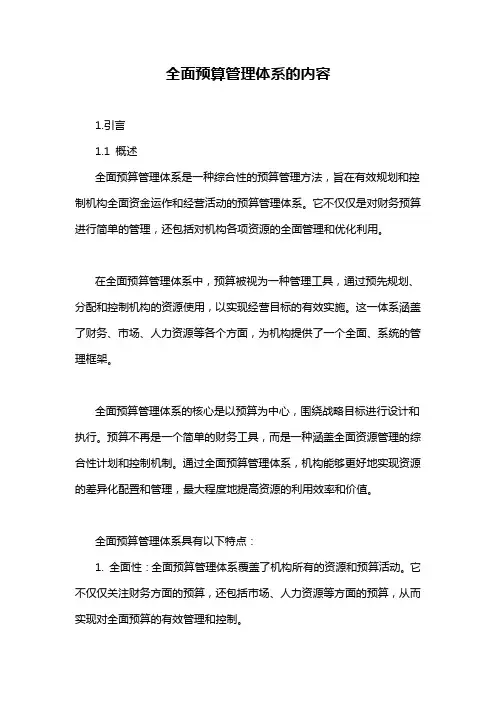 全面预算管理体系的内容

1.引言

1.1 概述

全面预算管理体系是一种综合性的预算管理方法，旨在有效规划和控制机构全面资金运作和经营活动的预算管理体系。它不仅仅是对财务预算进行简单的管理，还包括对机构各项资源的全面管理和优化利用。

在全面预算管理体系中，预算被视为一种管理工具，通过预先规划、分配和控制机构的资源使用，以实现经营目标的有效实施。这一体系涵盖了财务、市场、人力资源等各个方面，为机构提供了一个全面、系统的管理框架。

全面预算管理体系的核心是以预算为中心，围绕战略目标进行设计和执行。预算不再是一个简单的财务工具，而是一种涵盖全面资源管理的综合性计划和控制机制。通过全面预算管理体系，机构能够更好地实现资源的差异化配置和管理，最大程度地提高资源的利用效率和价值。

全面预算管理体系具有以下特点：

1. 全面性：全面预算管理体系覆盖了机构所有的资源和预算活动。它不仅仅关注财务方面的预算，还包括市场、人力资源等方面的预算，从而实现对全面预算的有效管理和控制。